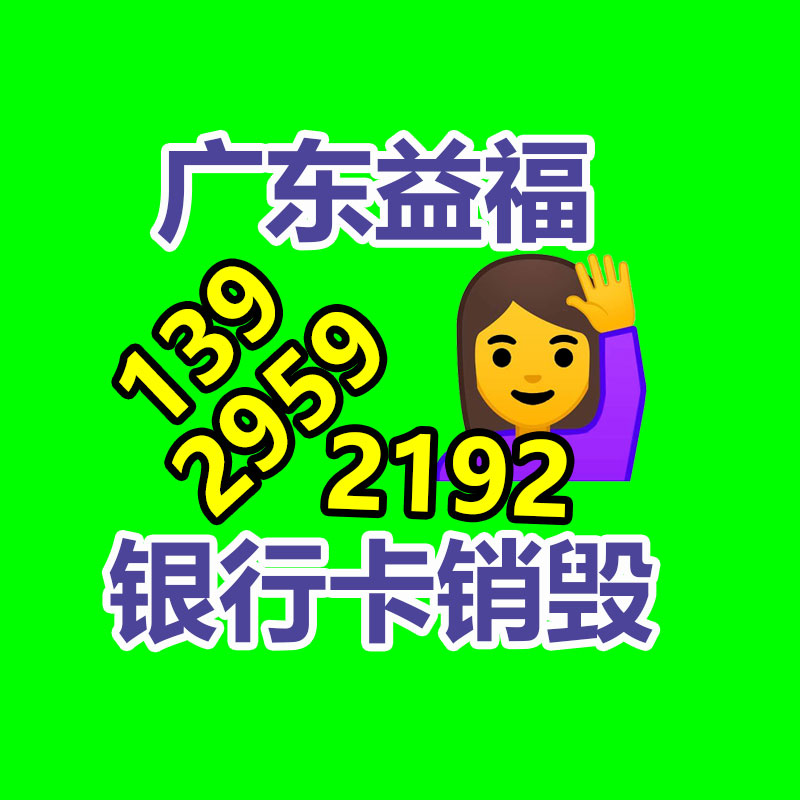 广东益福

139
2959
2192

银行卡销毁